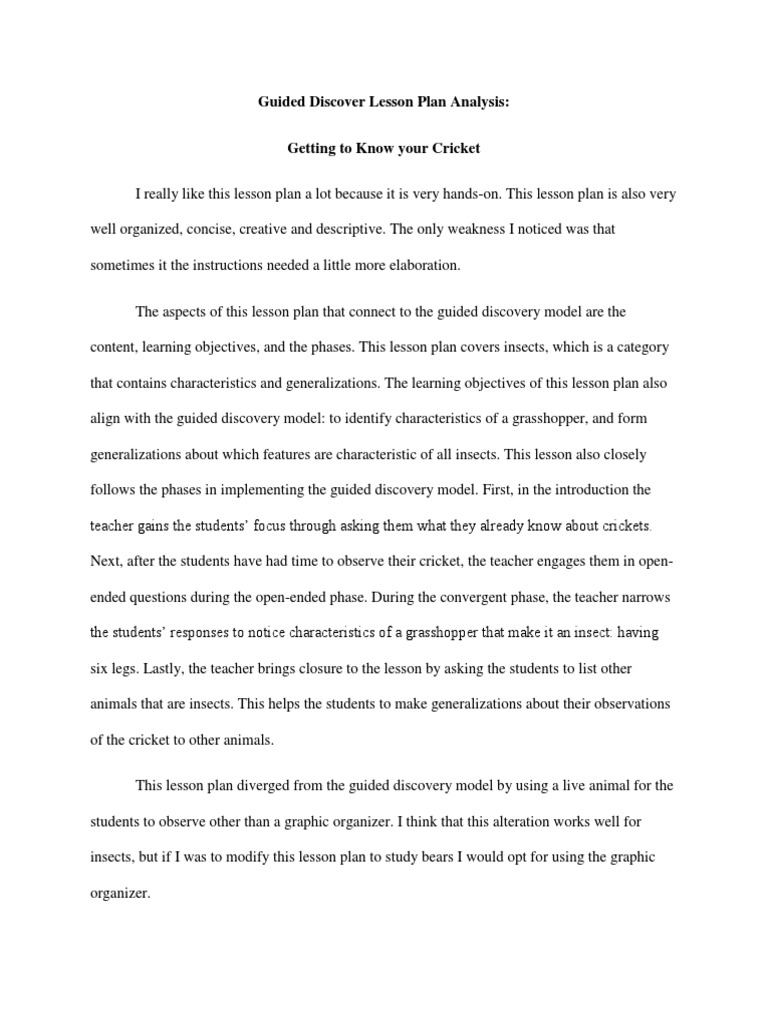 Guided Discover Lesson Plan Analysis:

Getting to Know your Cricket

I really like this lesson plan a lot because it is very hands-on. This lesson plan is also very well organized, concise, creative and descriptive. The only weakness I noticed was that sometimes it the instructions needed a little more elaboration.

The aspects of this lesson plan that connect to the guided discovery model are the content, learning objectives, and the phases. This lesson plan covers insects, which is a category that contains characteristics and generalizations. The learning objectives of this lesson plan also align with the guided discovery model: to identify characteristics of a grasshopper, and form generalizations about which features are characteristic of all insects. This lesson also closely follows the phases in implementing the guided discovery model. First, in the introduction the teacher gains the students' focus through asking them what they already know about crickets. Next, after the students have had time to observe their cricket, the teacher engages them in open-ended questions during the open-ended phase. During the convergent phase, the teacher narrows the students' responses to notice characteristics of a grasshopper that make it an insect: having six legs. Lastly, the teacher brings closure to the lesson by asking the students to list other animals that are insects. This helps the students to make generalizations about their observations of the cricket to other animals.

This lesson plan diverged from the guided discovery model by using a live animal for the students to observe other than a graphic organizer. I think that this alteration works well for insects, but if I was to modify this lesson plan to study bears I would opt for using the graphic organizer.